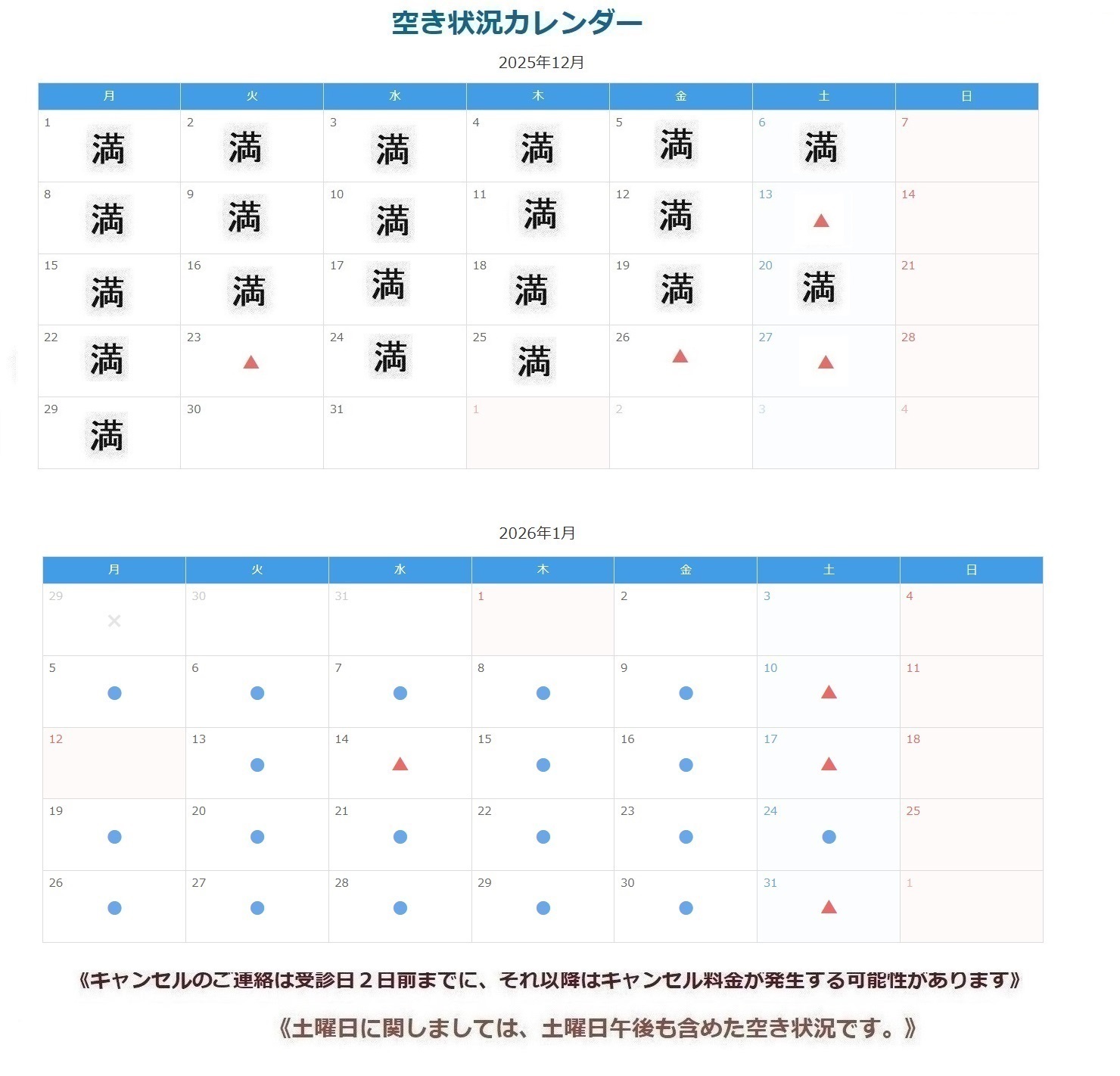 空き状況カレンダー

2025年12月

| 月 | 火 | 水 | 木 | 金 | 土 | 日 |
|---|---|---|---|---|---|---|
| 1 満 | 2 満 | 3 満 | 4 満 | 5 満 | 6 満 | 7 |
| 8 満 | 9 満 | 10 満 | 11 満 | 12 満 | 13 ▲ | 14 |
| 15 満 | 16 満 | 17 満 | 18 満 | 19 満 | 20 満 | 21 |
| 22 満 | 23 ▲ | 24 満 | 25 満 | 26 ▲ | 27 ▲ | 28 |
| 29 満 | 30 | 31 | 1 | 2 | 3 | 4 |

2026年1月

| 月 | 火 | 水 | 木 | 金 | 土 | 日 |
|---|---|---|---|---|---|---|
| 29 × | 30 | 31 | 1 | 2 | 3 | 4 |
| 5 ● | 6 ● | 7 ● | 8 ● | 9 ● | 10 ▲ | 11 |
| 12 | 13 ● | 14 ▲ | 15 ● | 16 ● | 17 ▲ | 18 |
| 19 ● | 20 ● | 21 ● | 22 ● | 23 ● | 24 ● | 25 |
| 26 ● | 27 ● | 28 ● | 29 ● | 30 ● | 31 ▲ | 1 |

《キャンセルのご連絡は受診日２日前までに、それ以降はキャンセル料金が発生する可能性があります》

《土曜日に関しましては、土曜日午後も含めた空き状況です。》